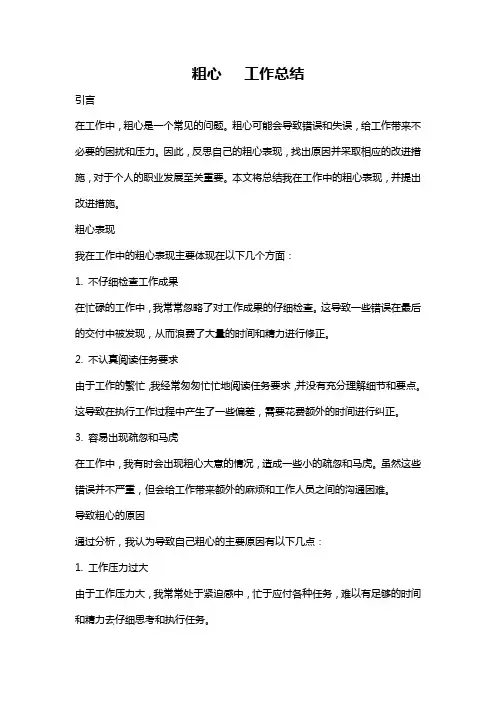 粗心　工作总结

引言

在工作中，粗心是一个常见的问题。粗心可能会导致错误和失误，给工作带来不必要的困扰和压力。因此，反思自己的粗心表现，找出原因并采取相应的改进措施，对于个人的职业发展至关重要。本文将总结我在工作中的粗心表现，并提出改进措施。

粗心表现

我在工作中的粗心表现主要体现在以下几个方面：

1. 不仔细检查工作成果

在忙碌的工作中，我常常忽略了对工作成果的仔细检查。这导致一些错误在最后的交付中被发现，从而浪费了大量的时间和精力进行修正。

2. 不认真阅读任务要求

由于工作的繁忙，我经常匆匆忙忙地阅读任务要求，并没有充分理解细节和要点。这导致在执行工作过程中产生了一些偏差，需要花费额外的时间进行纠正。

3. 容易出现疏忽和马虎

在工作中，我有时会出现粗心大意的情况，造成一些小的疏忽和马虎。虽然这些错误并不严重，但会给工作带来额外的麻烦和工作人员之间的沟通困难。

导致粗心的原因

通过分析，我认为导致自己粗心的主要原因有以下几点：

1. 工作压力过大

由于工作压力大，我常常处于紧迫感中，忙于应付各种任务，难以有足够的时间和精力去仔细思考和执行任务。